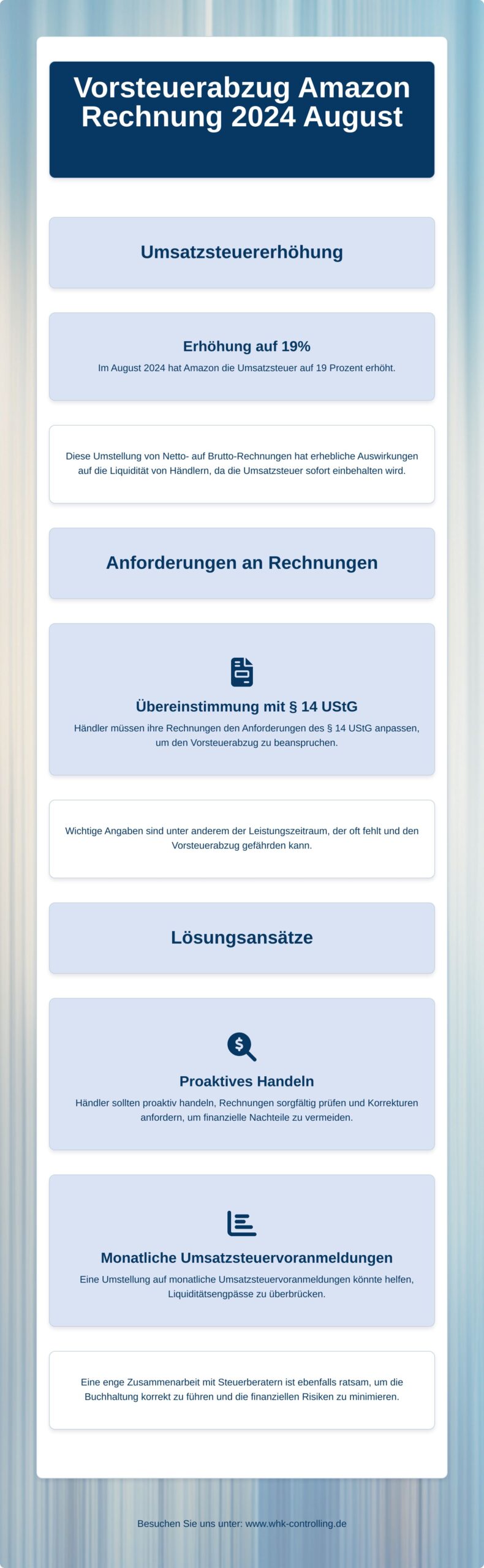 Vorsteuerabzug Amazon Rechnung 2024 August

Umsatzsteuererhöhung

Erhöhung auf 19%

Im August 2024 hat Amazon die Umsatzsteuer auf 19 Prozent erhöht.

Diese Umstellung von Netto- auf Brutto-Rechnungen hat erhebliche Auswirkungen auf die Liquidität von Händlern, da die Umsatzsteuer sofort einbehalten wird.

Anforderungen an Rechnungen

Übereinstimmung mit § 14 UStG

Händler müssen ihre Rechnungen den Anforderungen des § 14 UStG anpassen, um den Vorsteuerabzug zu beanspruchen.

Wichtige Angaben sind unter anderem der Leistungszeitraum, der oft fehlt und den Vorsteuerabzug gefährden kann.

Lösungsansätze

Proaktives Handeln

Händler sollten proaktiv handeln, Rechnungen sorgfältig prüfen und Korrekturen anfordern, um finanzielle Nachteile zu vermeiden.

Monatliche Umsatzsteuervoranmeldungen

Eine Umstellung auf monatliche Umsatzsteuervoranmeldungen könnte helfen, Liquiditätsengpässe zu überbrücken.

Eine enge Zusammenarbeit mit Steuerberatern ist ebenfalls ratsam, um die Buchhaltung korrekt zu führen und die finanziellen Risiken zu minimieren.

Besuchen Sie uns unter: www.whk-controlling.de